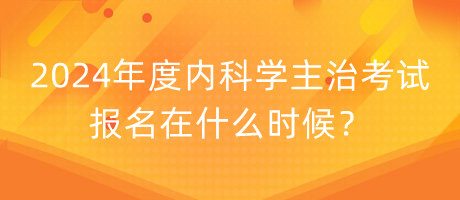 2024年度内科学主治考试报名在什么时候？